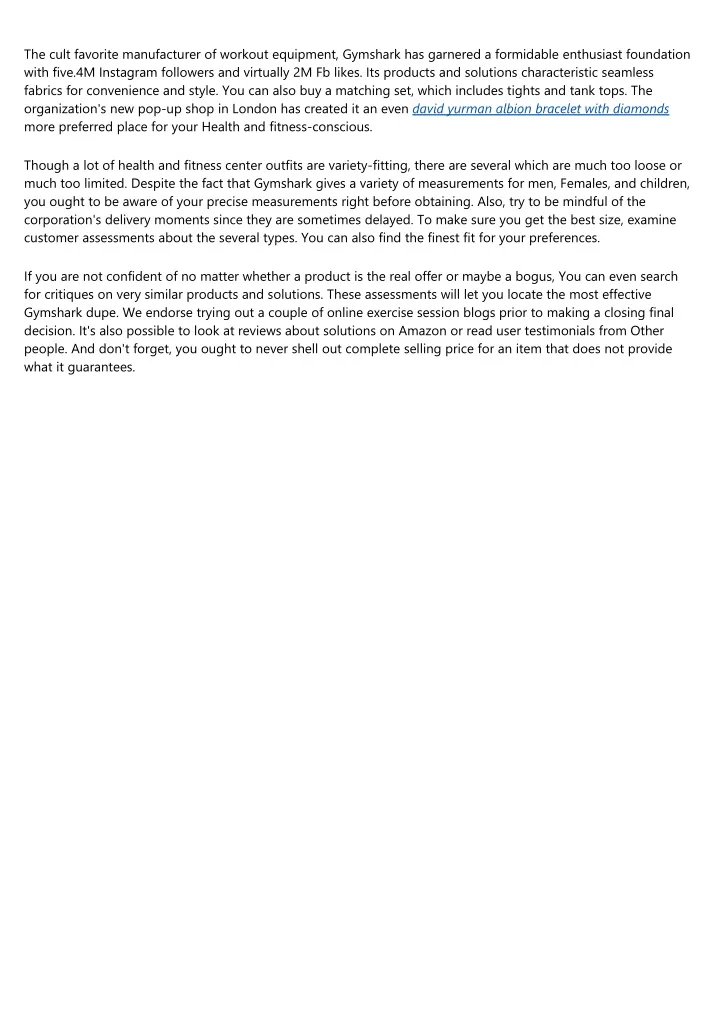 The cult favorite manufacturer of workout equipment, Gymshark has garnered a formidable enthusiast foundation with five.4M Instagram followers and virtually 2M Fb likes. Its products and solutions characteristic seamless fabrics for convenience and style. You can also buy a matching set, which includes tights and tank tops. The organization's new pop-up shop in London has created it an even david yurman albion bracelet with diamonds more preferred place for your Health and fitness-conscious.

Though a lot of health and fitness center outfits are variety-fitting, there are several which are much too loose or much too limited. Despite the fact that Gymshark gives a variety of measurements for men, Females, and children, you ought to be aware of your precise measurements right before obtaining. Also, try to be mindful of the corporation's delivery moments since they are sometimes delayed. To make sure you get the best size, examine customer assessments about the several types. You can also find the finest fit for your preferences.

If you are not confident of no matter whether a product is the real offer or maybe a bogus, You can even search for critiques on very similar products and solutions. These assessments will let you locate the most effective Gymshark dupe. We endorse trying out a couple of online exercise session blogs prior to making a closing final decision. It's also possible to look at reviews about solutions on Amazon or read user testimonials from Other people. And don't forget, you ought to never shell out complete selling price for an item that does not provide what it guarantees.